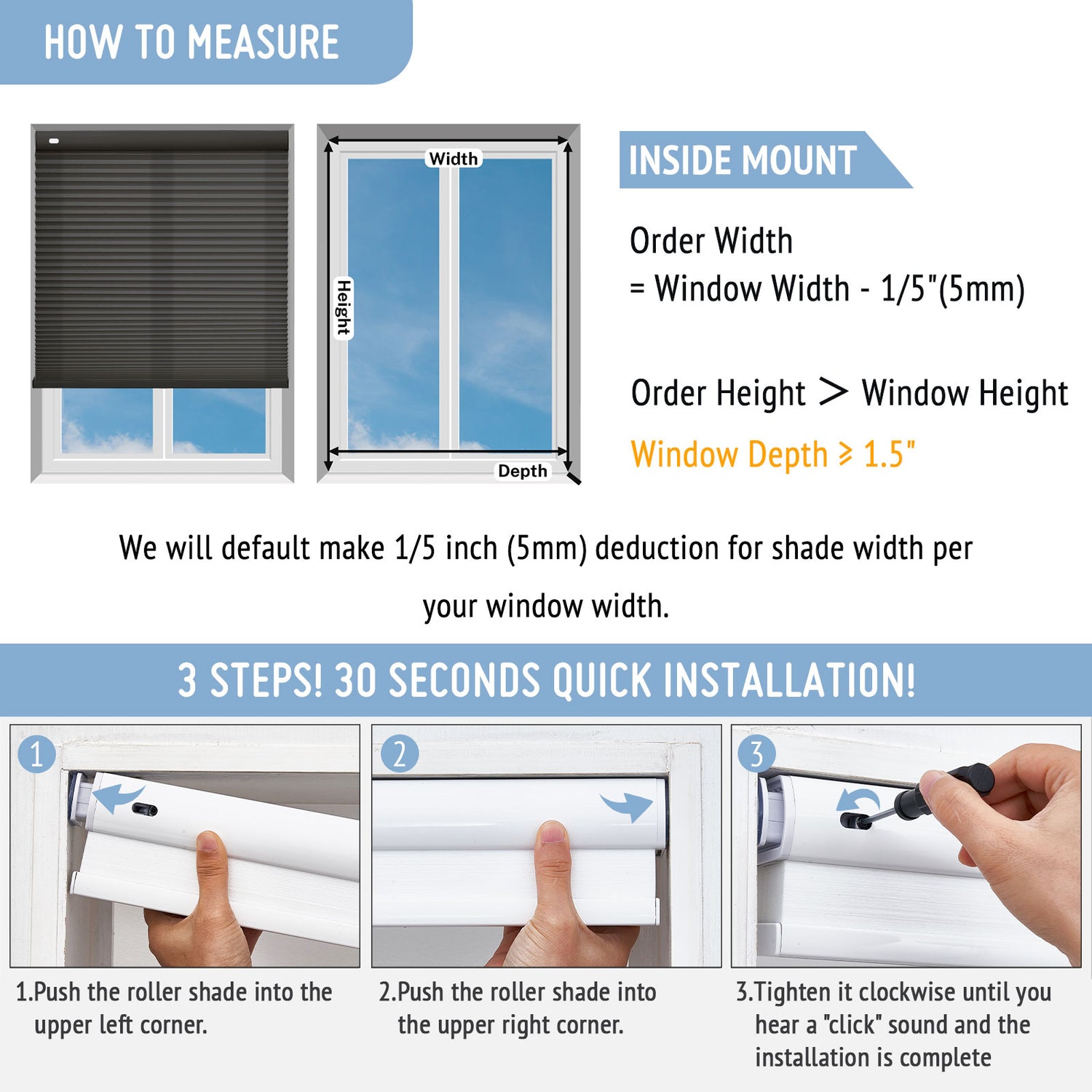 HOW TO MEASURE

Width

Height

Depth

INSIDE MOUNT

Order Width
= Window Width - 1/5"(5mm)

Order Height > Window Height

Window Depth ≥ 1.5"

We will default make 1/5 inch (5mm) deduction for shade width per your window width.

3 STEPS! 30 SECONDS QUICK INSTALLATION!

1

2

3

1.Push the roller shade into the upper left corner.

2.Push the roller shade into the upper right corner.

3.Tighten it clockwise until you hear a "click" sound and the installation is complete